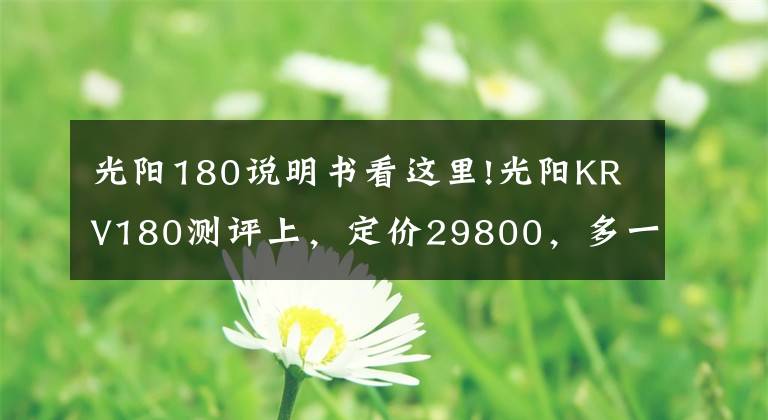 光阳180说明书看这里!光阳KRV180测评上，定价29800，多一